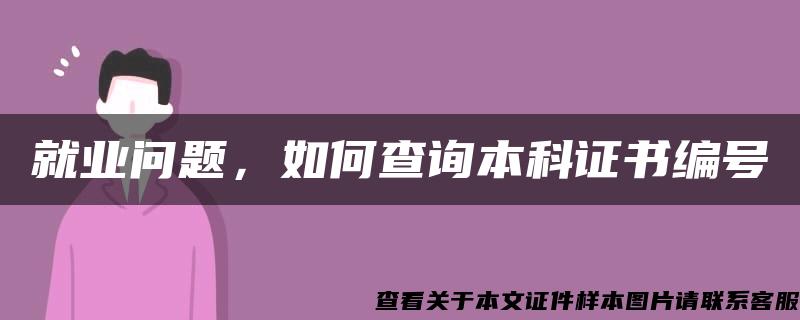 就业问题，如何查询本科证书编号

查看关于本文证件样本图片请联系客服